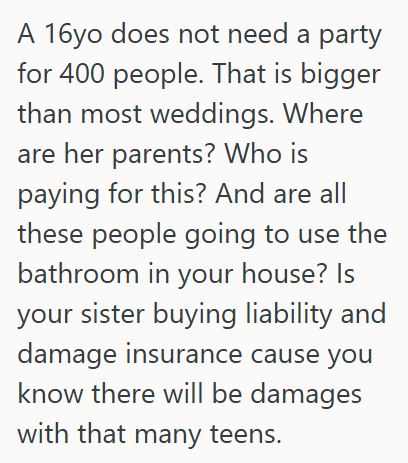 A 16yo does not need a party for 400 people. That is bigger than most weddings. Where are her parents? Who is paying for this? And are all these people going to use the bathroom in your house? Is your sister buying liability and damage insurance cause you know there will be damages with that many teens.